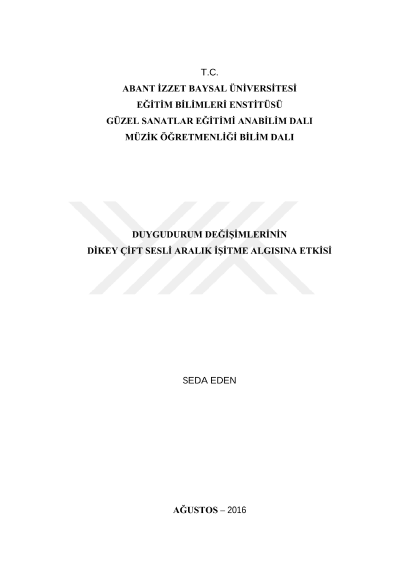 T.C.
ABANT İZZET BAYSAL ÜNİVERSİTESİ
EĞİTİM BİLİMLERİ ENSTİTÜSÜ
GÜZEL SANATLAR EĞİTİMİ ANABİLİM DALI
MÜZİK ÖĞRETMENLİĞİ BİLİM DALI

DUYGUDURUM DEĞİŞİMLERİNİN
DİKEY ÇİFT SESLİ ARALIK İŞİTME ALGISINA ETKİSİ

SEDA EDEN

AĞUSTOS – 2016